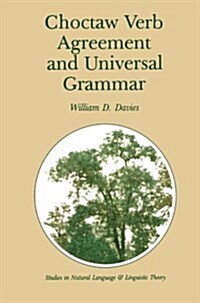 Choctaw Verb Agreement and Universal Grammar

William D. Davies

Studies in Natural Language & Linguistic Theory